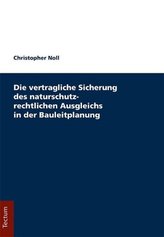 Christopher Noll

Die vertragliche Sicherung des naturschutzrechtlichen Ausgleichs in der Bauleitplanung

Tectum